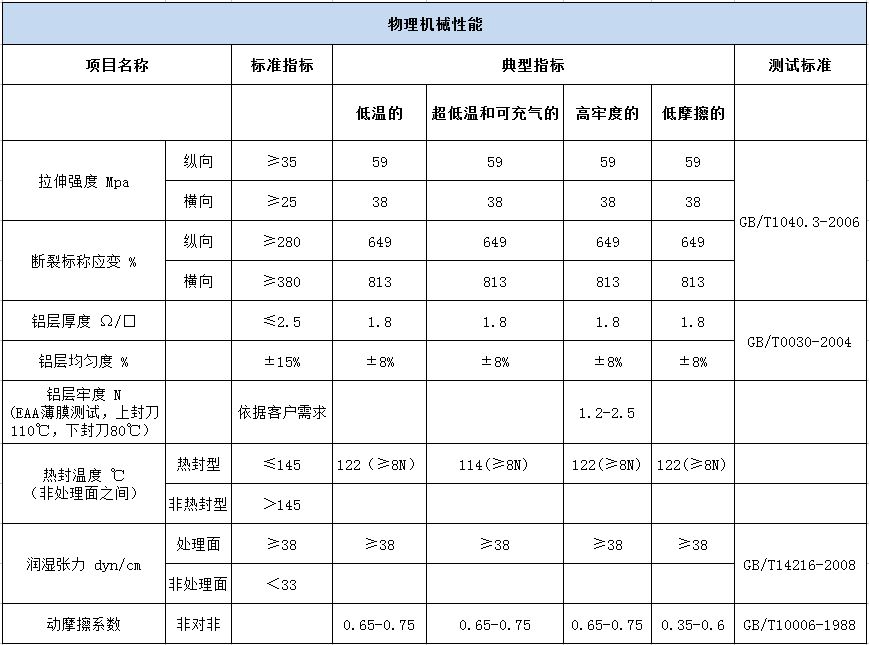 物理机械性能

| 项目名称 | | 标准指标 | 典型指标 | | | | 测试标准 |
|---|---|---|---|---|---|---|---|
| | | | 低温的 | 超低温和可充气的 | 高牢度的 | 低摩擦的 | |
| 拉伸强度 Mpa | 纵向 | ≥35 | 59 | 59 | 59 | 59 | GB/T1040.3-2006 |
| | 横向 | ≥25 | 38 | 38 | 38 | 38 | |
| 断裂标称应变 % | 纵向 | ≥280 | 649 | 649 | 649 | 649 | |
| | 横向 | ≥380 | 813 | 813 | 813 | 813 | |
| 铝层厚度 Ω/□ | | ≤2.5 | 1.8 | 1.8 | 1.8 | 1.8 | GB/T0030-2004 |
| 铝层均匀度 % | | ±15% | ±8% | ±8% | ±8% | ±8% | |
| 铝层牢度 N (EAA薄膜测试，上封刀110℃，下封刀80℃) | | 依据客户需求 | | | 1.2-2.5 | | |
| 热封温度 ℃ (非处理面之间) | 热封型 | ≤145 | 122（≥8N） | 114(≥8N) | 122(≥8N) | 122(≥8N) | |
| | 非热封型 | >145 | | | | | |
| 润湿张力 dyn/cm | 处理面 | ≥38 | ≥38 | ≥38 | ≥38 | ≥38 | GB/T14216-2008 |
| | 非处理面 | <33 | | | | | |
| 动摩擦系数 | 非对非 | | 0.65-0.75 | 0.65-0.75 | 0.65-0.75 | 0.35-0.6 | GB/T10006-1988 |